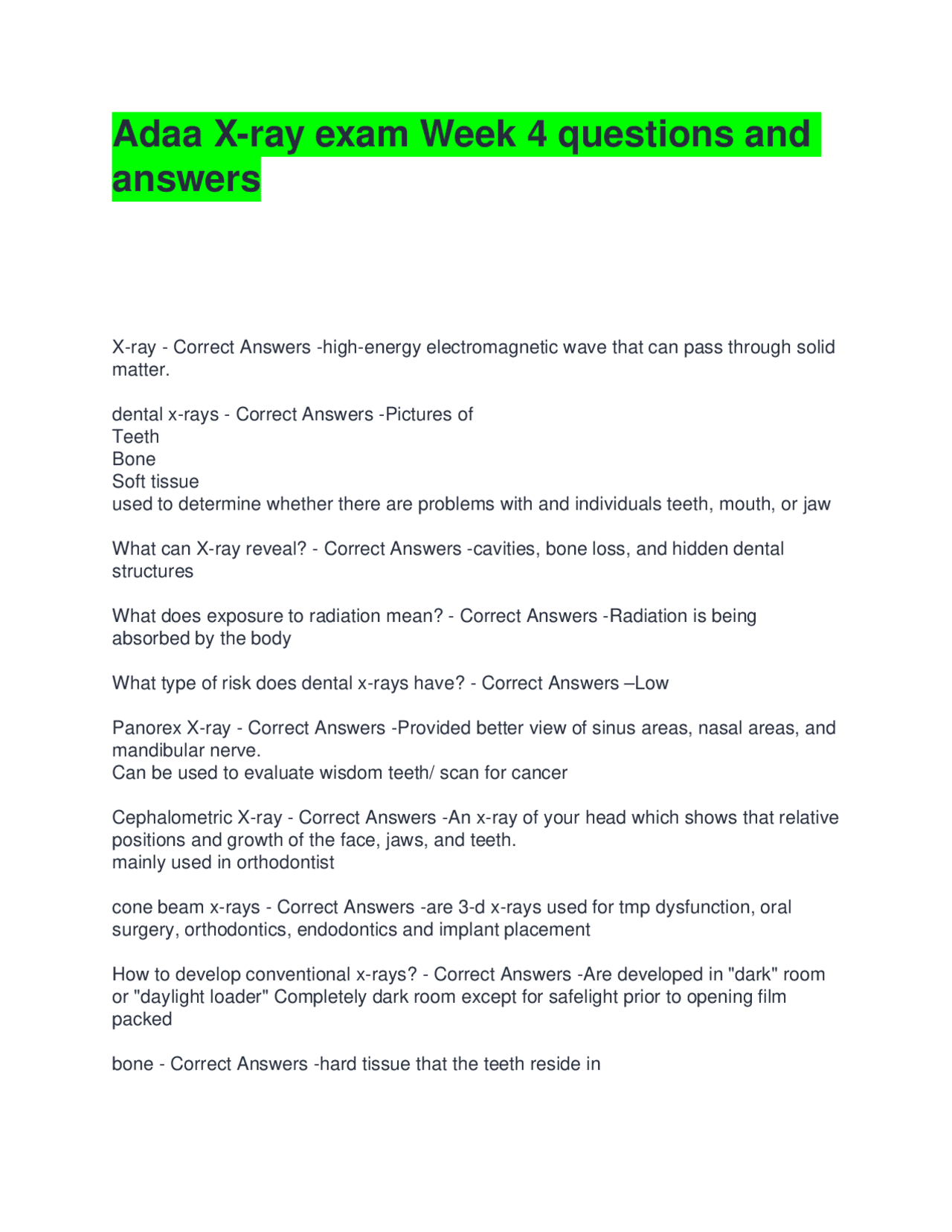 Adaa X-ray exam Week 4 questions and answers

X-ray - Correct Answers -high-energy electromagnetic wave that can pass through solid matter.

dental x-rays - Correct Answers -Pictures of
Teeth
Bone
Soft tissue
used to determine whether there are problems with and individuals teeth, mouth, or jaw

What can X-ray reveal? - Correct Answers -cavities, bone loss, and hidden dental structures

What does exposure to radiation mean? - Correct Answers -Radiation is being absorbed by the body

What type of risk does dental x-rays have? - Correct Answers –Low

Panorex X-ray - Correct Answers -Provided better view of sinus areas, nasal areas, and mandibular nerve.
Can be used to evaluate wisdom teeth/ scan for cancer

Cephalometric X-ray - Correct Answers -An x-ray of your head which shows that relative positions and growth of the face, jaws, and teeth.
mainly used in orthodontist

cone beam x-rays - Correct Answers -are 3-d x-rays used for tmp dysfunction, oral surgery, orthodontics, endodontics and implant placement

How to develop conventional x-rays? - Correct Answers -Are developed in "dark" room or "daylight loader" Completely dark room except for safelight prior to opening film packed

bone - Correct Answers -hard tissue that the teeth reside in